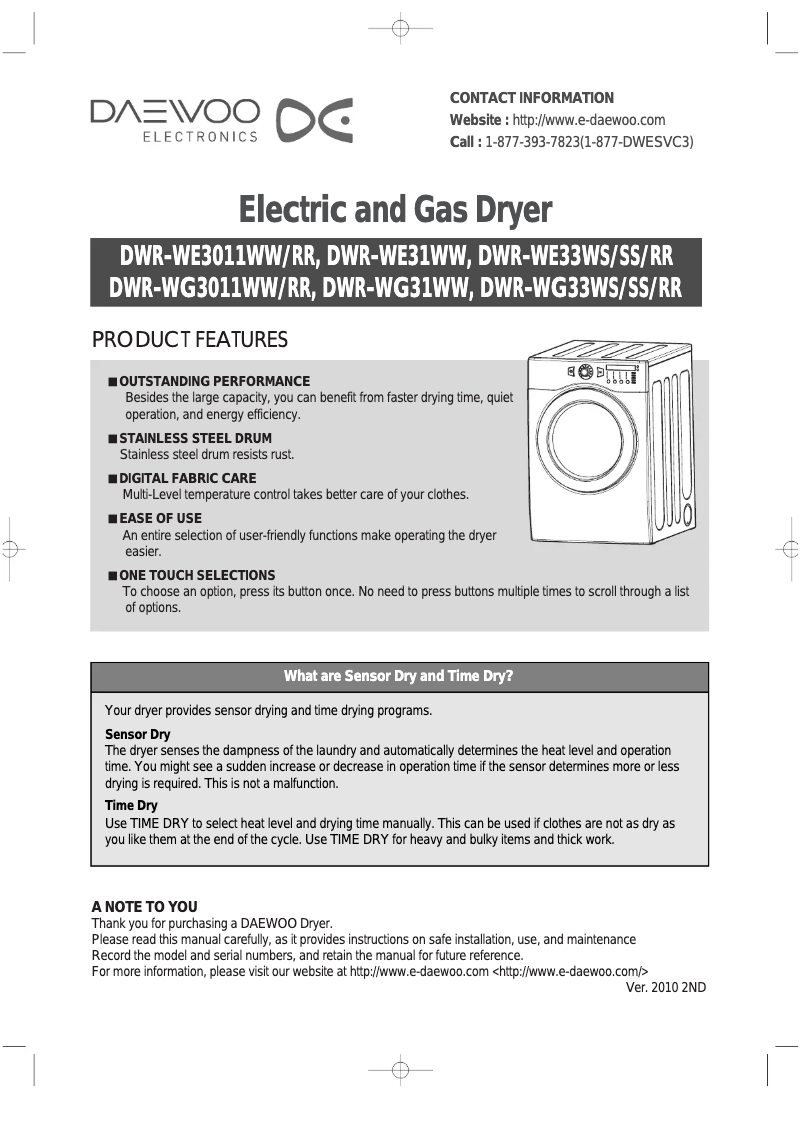 DAEWOO ELECTRONICS

CONTACT INFORMATION
Website : http://www.e-daewoo.com
Call : 1-877-393-7823(1-877-DWESVC3)

Electric and Gas Dryer

DWR-WE3011WW/RR, DWR-WE31WW, DWR-WE33WS/SS/RR
DWR-WG3011WW/RR, DWR-WG31WW, DWR-WG33WS/SS/RR

PRODUCT FEATURES

■ OUTSTANDING PERFORMANCE
Besides the large capacity, you can benefit from faster drying time, quiet operation, and energy efficiency.

■ STAINLESS STEEL DRUM
Stainless steel drum resists rust.

■ DIGITAL FABRIC CARE
Multi-Level temperature control takes better care of your clothes.

■ EASE OF USE
An entire selection of user-friendly functions make operating the dryer easier.

■ ONE TOUCH SELECTIONS
To choose an option, press its button once. No need to press buttons multiple times to scroll through a list of options.

What are Sensor Dry and Time Dry?

Your dryer provides sensor drying and time drying programs.

Sensor Dry
The dryer senses the dampness of the laundry and automatically determines the heat level and operation time. You might see a sudden increase or decrease in operation time if the sensor determines more or less drying is required. This is not a malfunction.

Time Dry
Use TIME DRY to select heat level and drying time manually. This can be used if clothes are not as dry as you like them at the end of the cycle. Use TIME DRY for heavy and bulky items and thick work.

A NOTE TO YOU
Thank you for purchasing a DAEWOO Dryer.
Please read this manual carefully, as it provides instructions on safe installation, use, and maintenance
Record the model and serial numbers, and retain the manual for future reference.
For more information, please visit our website at http://www.e-daewoo.com <http://www.e-daewoo.com/>
Ver. 2010 2ND